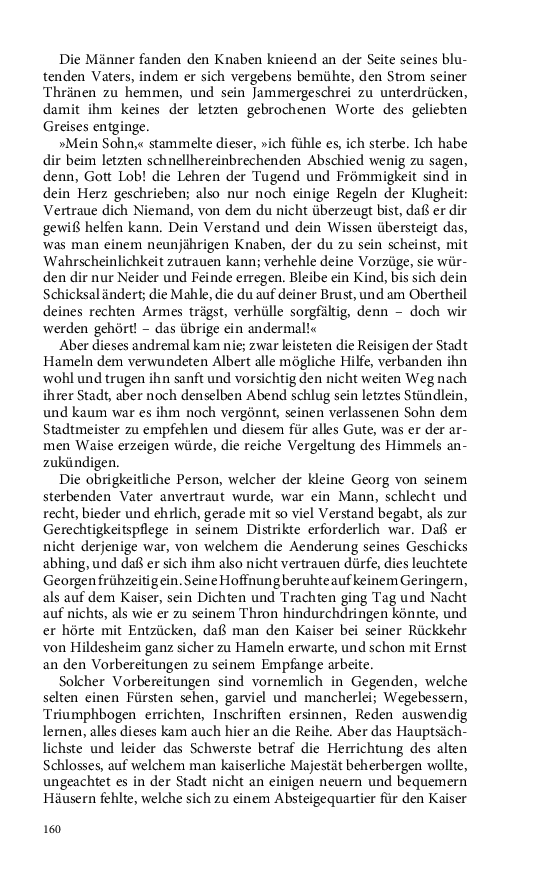 Die Männer fanden den Knaben knieend an der Seite seines blutenden Vaters, indem er sich vergebens bemühte, den Strom seiner Thränen zu hemmen, und sein Jammergeschrei zu unterdrücken, damit ihm keines der letzten gebrochenen Worte des geliebten Greises entginge.

»Mein Sohn,« stammelte dieser, »ich fühle es, ich sterbe. Ich habe dir beim letzten schnellhereinbrechenden Abschied wenig zu sagen, denn, Gott Lob! die Lehren der Tugend und Frömmigkeit sind in dein Herz geschrieben; also nur noch einige Regeln der Klugheit: Vertraue dich Niemand, von dem du nicht überzeugt bist, daß er dir gewiß helfen kann. Dein Verstand und dein Wissen übersteigt das, was man einem neunjährigen Knaben, der du zu sein scheinst, mit Wahrscheinlichkeit zutrauen kann; verhehle deine Vorzüge, sie würden dir nur Neider und Feinde erregen. Bleibe ein Kind, bis sich dein Schicksal ändert; die Mahle, die du auf deiner Brust, und am Obertheil deines rechten Armes trägst, verhülle sorgfältig, denn – doch wir werden gehört! – das übrige ein andermal!«

Aber dieses andremal kam nie; zwar leisteten die Reisigen der Stadt Hameln dem verwundeten Albert alle mögliche Hilfe, verbanden ihn wohl und trugen ihn sanft und vorsichtig den nicht weiten Weg nach ihrer Stadt, aber noch denselben Abend schlug sein letztes Stündlein, und kaum war es ihm noch vergönnt, seinen verlassenen Sohn dem Stadtmeister zu empfehlen und diesem für alles Gute, was er der armen Waise erzeigen würde, die reiche Vergeltung des Himmels anzukündigen.

Die obrigkeitliche Person, welcher der kleine Georg von seinem sterbenden Vater anvertraut wurde, war ein Mann, schlecht und recht, bieder und ehrlich, gerade mit so viel Verstand begabt, als zur Gerechtigkeitspflege in seinem Distrikte erforderlich war. Daß er nicht derjenige war, von welchem die Aenderung seines Geschicks abhing, und daß er sich ihm also nicht vertrauen dürfe, dies leuchtete Georgen frühzeitig ein. Seine Hoffnung beruhte auf keinem Geringern, als auf dem Kaiser, sein Dichten und Trachten ging Tag und Nacht auf nichts, als wie er zu seinem Thron hindurchdringen könnte, und er hörte mit Entzücken, daß man den Kaiser bei seiner Rückkehr von Hildesheim ganz sicher zu Hameln erwarte, und schon mit Ernst an den Vorbereitungen zu seinem Empfange arbeite.

Solcher Vorbereitungen sind vornemlich in Gegenden, welche selten einen Fürsten sehen, garviel und mancherlei; Wegebessern, Triumphbogen errichten, Inschriften ersinnen, Reden auswendig lernen, alles dieses kam auch hier an die Reihe. Aber das Hauptsächlichste und leider das Schwerste betraf die Herrichtung des alten Schlosses, auf welchem man kaiserliche Majestät beherbergen wollte, ungeachtet es in der Stadt nicht an einigen neuern und bequemern Häusern fehlte, welche sich zu einem Absteigequartier für den Kaiser

160